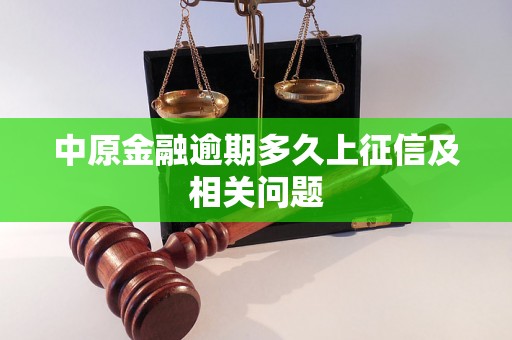 中原金融逾期多久上征信及相关问题